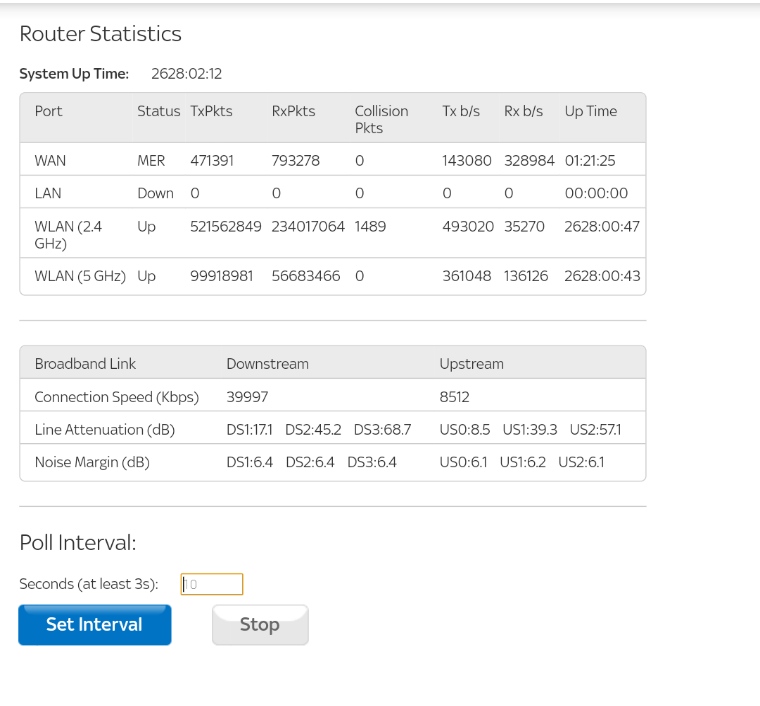 Router Statistics

System Up Time: 2628:02:12

| Port | Status | TxPkts | RxPkts | Collision Pkts | Tx b/s | Rx b/s | Up Time |
|---|---|---|---|---|---|---|---|
| WAN | MER | 471391 | 793278 | 0 | 143080 | 328984 | 01:21:25 |
| LAN | Down | 0 | 0 | 0 | 0 | 0 | 00:00:00 |
| WLAN (2.4 GHz) | Up | 521562849 | 234017064 | 1489 | 493020 | 35270 | 2628:00:47 |
| WLAN (5 GHz) | Up | 99918981 | 56683466 | 0 | 361048 | 136126 | 2628:00:43 |

| Broadband Link | Downstream | Upstream |
|---|---|---|
| Connection Speed (Kbps) | 39997 | 8512 |
| Line Attenuation (dB) | DS1:17.1 DS2:45.2 DS3:68.7 | US0:8.5 US1:39.3 US2:57.1 |
| Noise Margin (dB) | DS1:6.4 DS2:6.4 DS3:6.4 | US0:6.1 US1:6.2 US2:6.1 |

Poll Interval:

Seconds (at least 3s): 10

Set Interval Stop